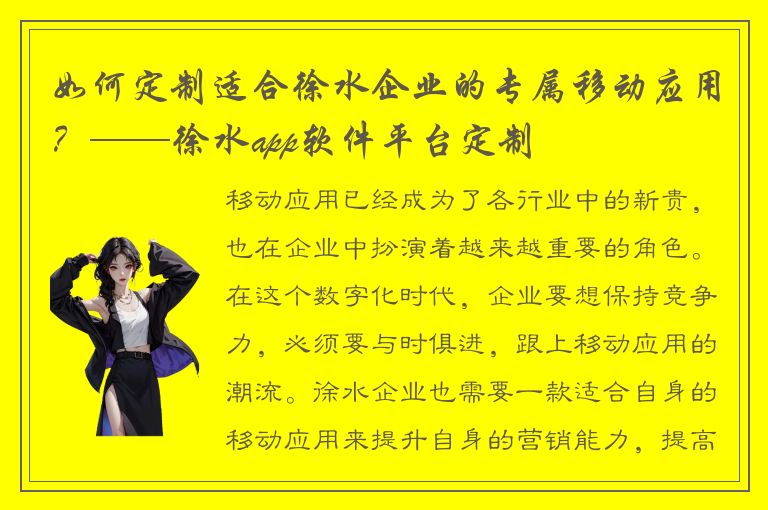 如何定制适合徐水企业的专属移动应用？——徐水app软件平台定制

移动应用已经成为了各行业中的新贵，也在企业中扮演着越来越重要的角色。在这个数字化时代，企业要想保持竞争力，必须要与时俱进，跟上移动应用的潮流。徐水企业也需要一款适合自身的移动应用来提升自身的营销能力，提高